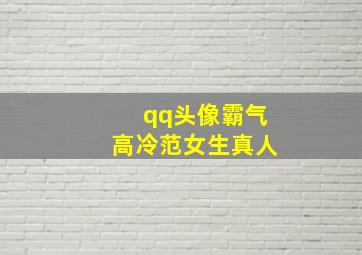 qq头像霸气
高冷范女生真人